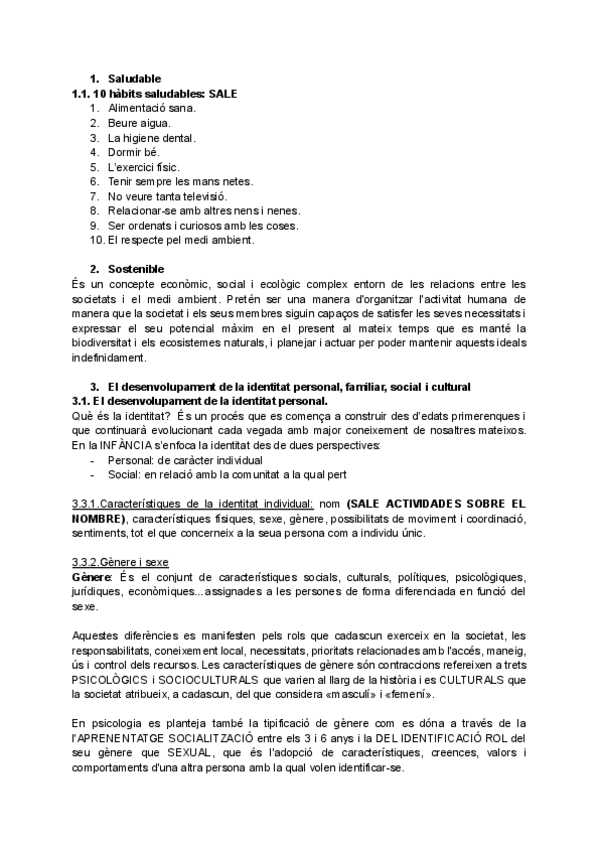 1. Saludable
1.1. 10 hàbits saludables: SALE
1. Alimentació sana.
2. Beure aigua.
3. La higiene dental.
4. Dormir bé.
5. L'exercici físic.
6. Tenir sempre les mans netes.
7. No veure tanta televisió.
8. Relacionar-se amb altres nens i nenes.
9. Ser ordenats i curiosos amb les coses.
10. El respecte pel medi ambient.

2. Sostenible
És un concepte econòmic, social i ecològic complex entorn de les relacions entre les societats i el medi ambient. Pretén ser una manera d'organitzar l'activitat humana de manera que la societat i els seus membres siguin capaços de satisfer les seves necessitats i expressar el seu potencial màxim en el present al mateix temps que es manté la biodiversitat i els ecosistemes naturals, i planejar i actuar per poder mantenir aquests ideals indefinidament.

3. El desenvolupament de la identitat personal, familiar, social i cultural
3.1. El desenvolupament de la identitat personal.
Què és la identitat? És un procés que es comença a construir des d'edats primerenques i que continuarà evolucionant cada vegada amb major coneixement de nosaltres mateixos. En la INFÀNCIA s'enfoca la identitat des de dues perspectives:
- Personal: de caràcter individual
- Social: en relació amb la comunitat a la qual pert

3.3.1.Característiques de la identitat individual: nom (SALE ACTIVIDADES SOBRE EL NOMBRE), característiques físiques, sexe, gènere, possibilitats de moviment i coordinació, sentiments, tot el que concerneix a la seua persona com a individu únic.

3.3.2.Gènere i sexe
Gènere: És el conjunt de característiques socials, culturals, polítiques, psicològiques, jurídiques, econòmiques...assignades a les persones de forma diferenciada en funció del sexe.

Aquestes diferències es manifesten pels rols que cadascun exerceix en la societat, les responsabilitats, coneixement local, necessitats, prioritats relacionades amb l'accés, maneig, ús i control dels recursos. Les característiques de gènere són contraccions refereixen a trets PSICOLÒGICS i SOCIOCULTURALS que varien al llarg de la història i es CULTURALS que la societat atribueix, a cadascun, del que considera «masculí» i «femení».

En psicologia es planteja també la tipificació de gènere com es dóna a través de la l'APRENENTATGE SOCIALITZACIÓ entre els 3 i 6 anys i la DEL IDENTIFICACIÓ ROL del seu gènere que SEXUAL, que és l'adopció de característiques, creences, valors i comportaments d'una altra persona amb la qual volen identificar-se.